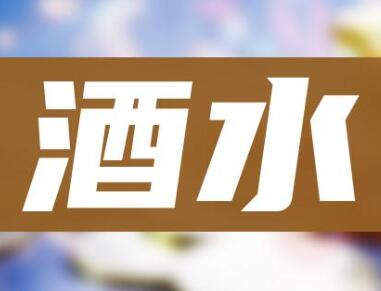 酒水